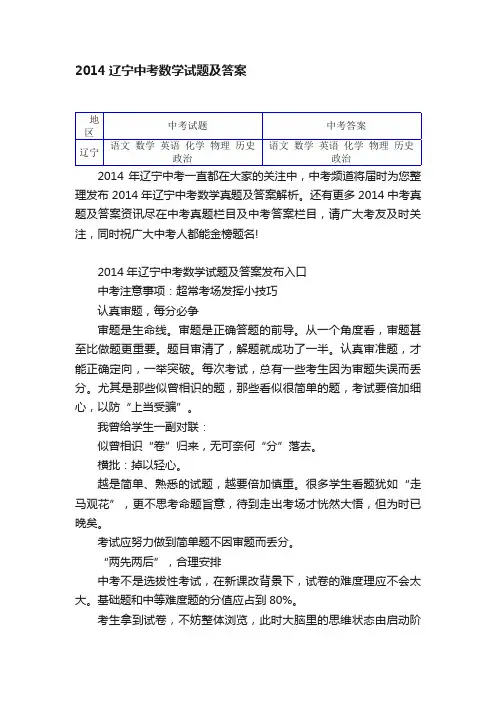 2014 辽宁中考数学试题及答案

| 地区 | 中考试题 | 中考答案 |
|---|---|---|
| 辽宁 | 语文 数学 英语 化学 物理 历史 政治 | 语文 数学 英语 化学 物理 历史 政治 |

2014 年辽宁中考一直都在大家的关注中，中考频道将届时为您整理发布 2014 年辽宁中考数学真题及答案解析。还有更多 2014 中考真题及答案资讯尽在中考真题栏目及中考答案栏目，请广大考友及时关注，同时祝广大中考人都能金榜题名!

2014 年辽宁中考数学试题及答案发布入口

中考注意事项：超常考场发挥小技巧

认真审题，每分必争

审题是生命线。审题是正确答题的前导。从一个角度看，审题甚至比做题更重要。题目审清了，解题就成功了一半。认真审准题，才能正确定向，一举突破。每次考试，总有一些考生因为审题失误而丢分。尤其是那些似曾相识的题，那些看似很简单的题，考试要倍加细心，以防“上当受骗”。

我曾给学生一副对联：

似曾相识“卷”归来，无可奈何“分”落去。

横批：掉以轻心。

越是简单、熟悉的试题，越要倍加慎重。很多学生看题犹如“走马观花”，更不思考命题旨意，待到走出考场才恍然大悟，但为时已晚矣。

考试应努力做到简单题不因审题而丢分。

“两先两后”，合理安排

中考不是选拔性考试，在新课改背景下，试卷的难度理应不会太大。基础题和中等难度题的分值应占到 80%。

考生拿到试卷，不妨整体浏览，此时大脑里的思维状态由启动阶